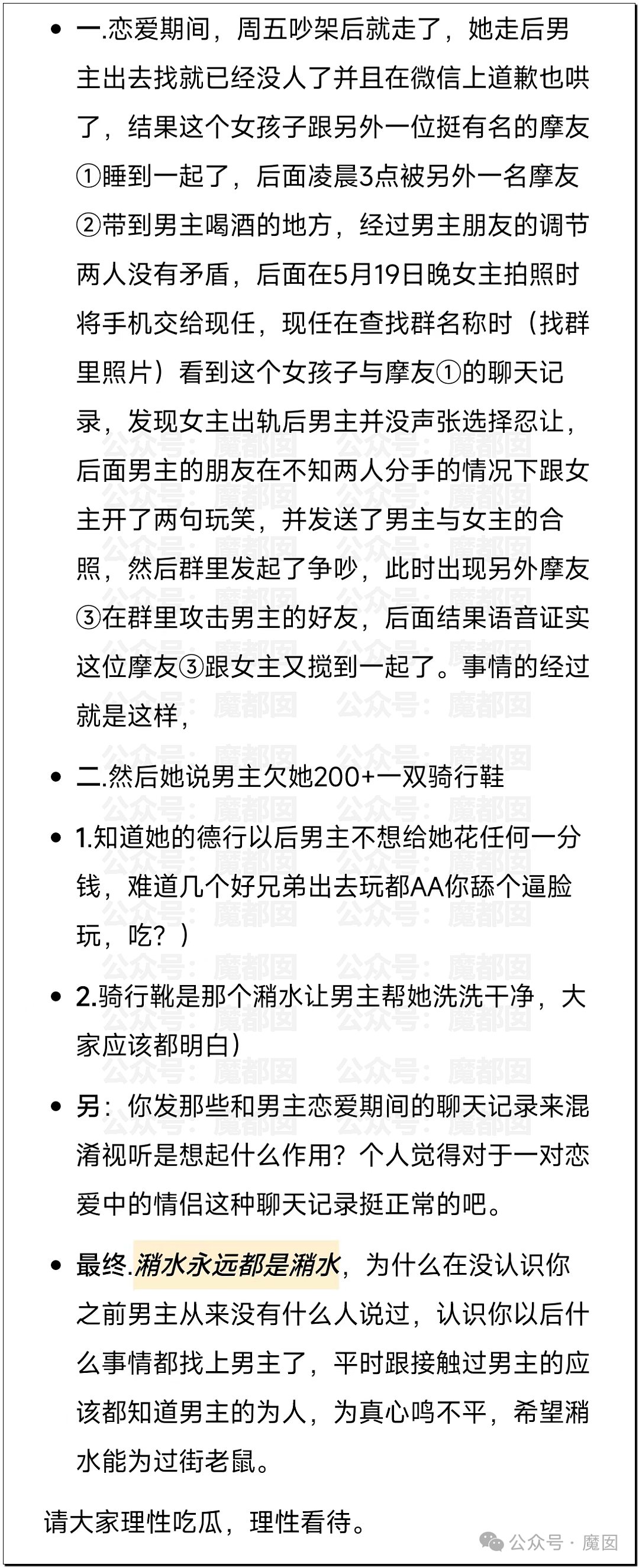 • 一.恋爱期间，周五吵架后就走了，她走后男主出去找就已经没人了并且在微信上道歉也哄了，结果这个女孩子跟另外一位挺有名的摩友①睡到一起了，后面凌晨3点被另外一名摩友②带到男主喝酒的地方，经过男主朋友的调节两人没有矛盾，后面在5月19日晚女主拍照时将手机交给现任，现任在查找群名称时（找群里照片）看到这个女孩子与摩友①的聊天记录，发现女主出轨后男主并没声张选择忍让，后面男主的朋友在不知两人分手的情况下跟女主开了两句玩笑，并发送了男主与女主的合照，然后群里发起了争吵，此时出现另外摩友③在群里攻击男主的好友，后面结果语音证实这位摩友③跟女主又搅到一起了。事情的经过就是这样，

• 二.然后她说男主欠她200+一双骑行鞋

• 1.知道她的德行以后男主不想给她花任何一分钱，难道几个好兄弟出去玩都AA你舔个逼脸玩，吃？）

• 2.骑行靴是那个溺水让男主帮她洗洗干净，大家应该都明白）

• 另：你发那些和男主恋爱期间的聊天记录来混淆视听是想起什么作用？个人觉得对于一对恋爱中的情侣这种聊天记录挺正常的吧。

• 最终.溺水永远都是溺水，为什么在没认识你之前男主从来没有什么人说过，认识你以后什么事情都找上男主了，平时跟接触过男主的应该都知道男主的为人，为真心鸣不平，希望溺水能为过街老鼠。

请大家理性吃瓜，理性看待。

公众号：魔都囡

公众号 · 魔囡